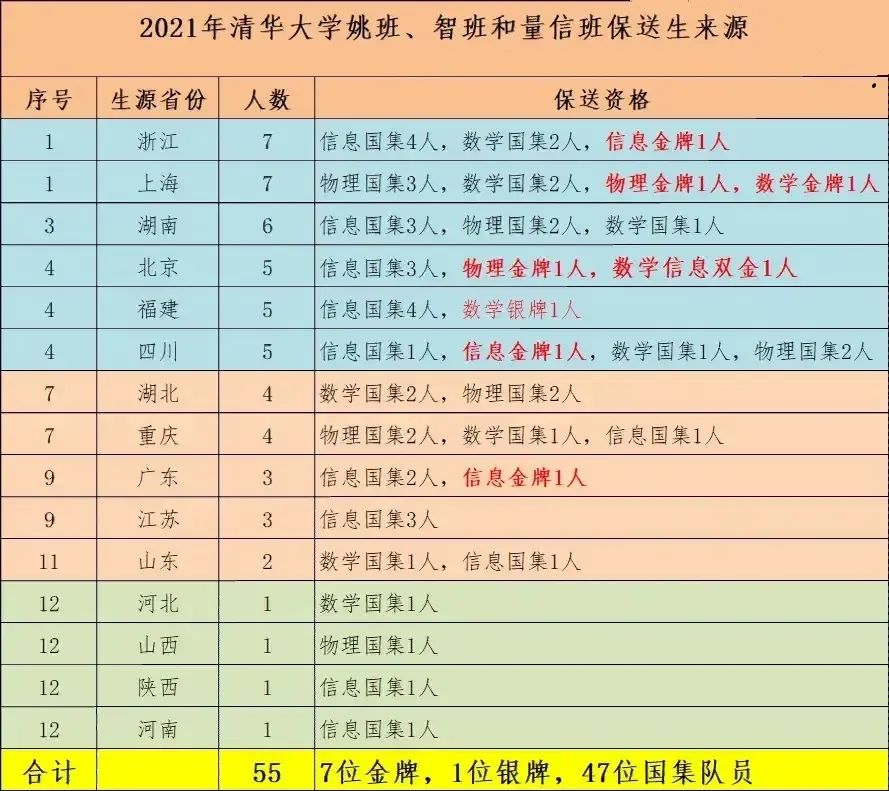 2021年清华大学姚班、智班和量信班保送生来源

| 序号 | 生源省份 | 人数 | 保送资格 |
|---|---|---|---|
| 1 | 浙江 | 7 | 信息国集4人，数学国集2人，信息金牌1人 |
| 1 | 上海 | 7 | 物理国集3人，数学国集2人，物理金牌1人，数学金牌1人 |
| 3 | 湖南 | 6 | 信息国集3人，物理国集2人，数学国集1人 |
| 4 | 北京 | 5 | 信息国集3人，物理金牌1人，数学信息双金1人 |
| 4 | 福建 | 5 | 信息国集4人，数学银牌1人 |
| 4 | 四川 | 5 | 信息国集1人，信息金牌1人，数学国集1人，物理国集2人 |
| 7 | 湖北 | 4 | 数学国集2人，物理国集2人 |
| 7 | 重庆 | 4 | 物理国集2人，数学国集1人，信息国集1人 |
| 9 | 广东 | 3 | 信息国集2人，信息金牌1人 |
| 9 | 江苏 | 3 | 信息国集3人 |
| 11 | 山东 | 2 | 数学国集1人，信息国集1人 |
| 12 | 河北 | 1 | 数学国集1人 |
| 12 | 山西 | 1 | 物理国集1人 |
| 12 | 陕西 | 1 | 信息国集1人 |
| 12 | 河南 | 1 | 信息国集1人 |
| 合计 | | 55 | 7位金牌，1位银牌，47位国集队员 |